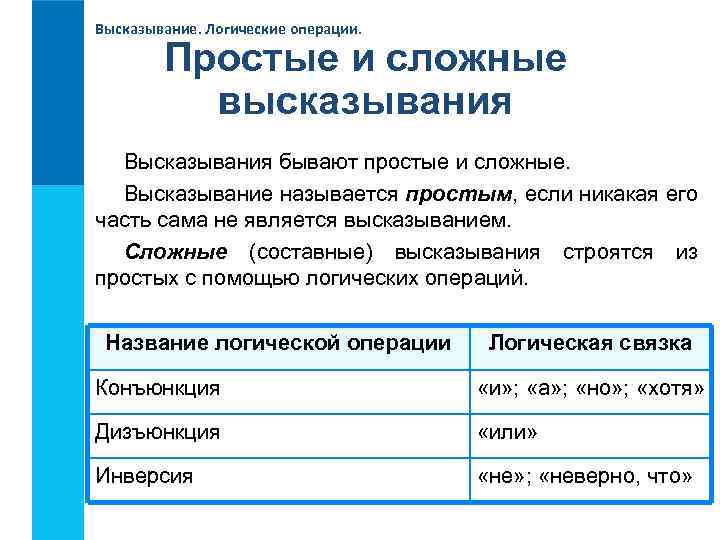 Высказывание. Логические операции.

Простые и сложные высказывания

Высказывания бывают простые и сложные.

Высказывание называется простым, если никакая его часть сама не является высказыванием.

Сложные (составные) высказывания строятся из простых с помощью логических операций.

| Название логической операции | Логическая связка |
|---|---|
| Конъюнкция | «и»; «а»; «но»; «хотя» |
| Дизъюнкция | «или» |
| Инверсия | «не»; «неверно, что» |